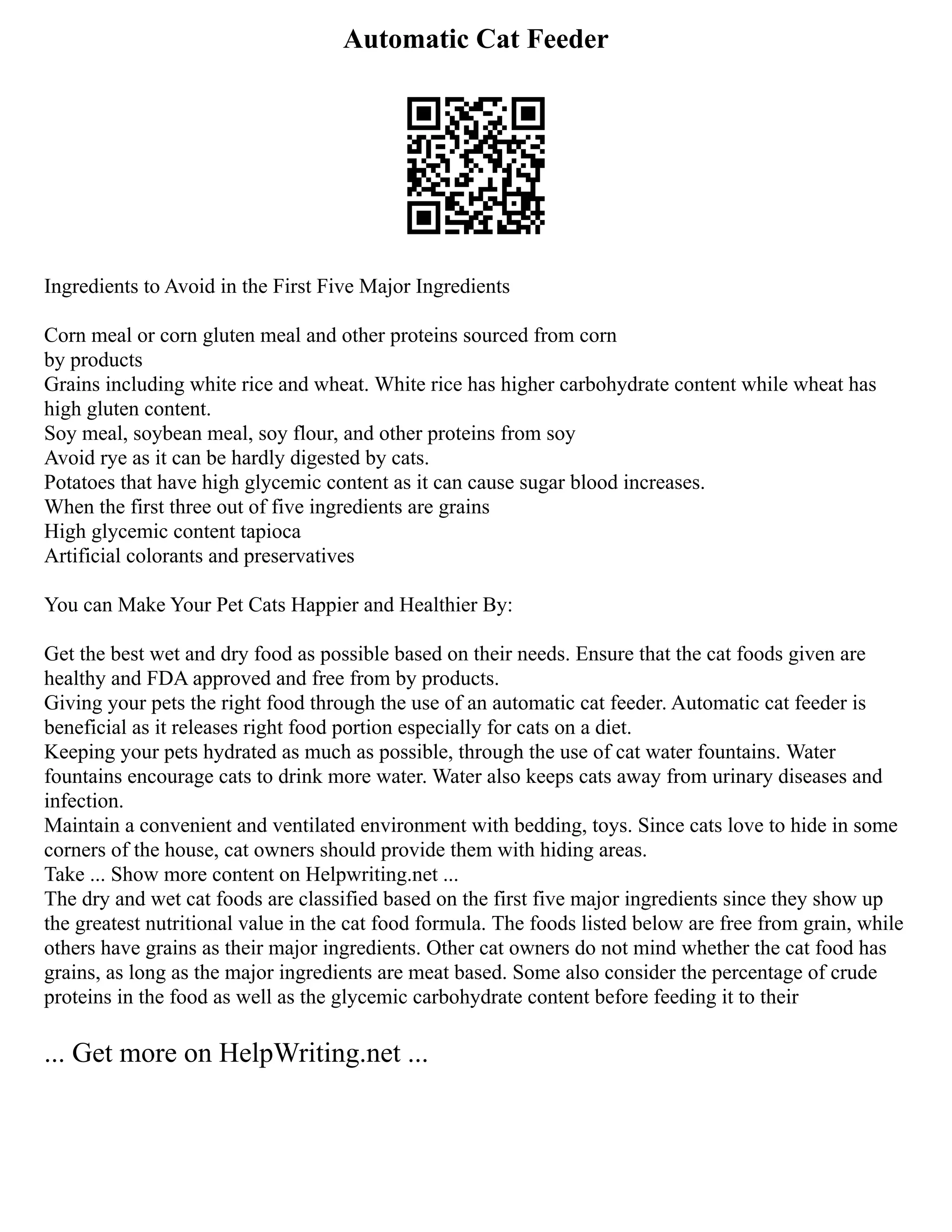 Automatic Cat Feeder

Ingredients to Avoid in the First Five Major Ingredients

Corn meal or corn gluten meal and other proteins sourced from corn
by products
Grains including white rice and wheat. White rice has higher carbohydrate content while wheat has high gluten content.
Soy meal, soybean meal, soy flour, and other proteins from soy
Avoid rye as it can be hardly digested by cats.
Potatoes that have high glycemic content as it can cause sugar blood increases.
When the first three out of five ingredients are grains
High glycemic content tapioca
Artificial colorants and preservatives

You can Make Your Pet Cats Happier and Healthier By:

Get the best wet and dry food as possible based on their needs. Ensure that the cat foods given are healthy and FDA approved and free from by products.
Giving your pets the right food through the use of an automatic cat feeder. Automatic cat feeder is beneficial as it releases right food portion especially for cats on a diet.
Keeping your pets hydrated as much as possible, through the use of cat water fountains. Water fountains encourage cats to drink more water. Water also keeps cats away from urinary diseases and infection.
Maintain a convenient and ventilated environment with bedding, toys. Since cats love to hide in some corners of the house, cat owners should provide them with hiding areas.
Take ... Show more content on Helpwriting.net ...
The dry and wet cat foods are classified based on the first five major ingredients since they show up the greatest nutritional value in the cat food formula. The foods listed below are free from grain, while others have grains as their major ingredients. Other cat owners do not mind whether the cat food has grains, as long as the major ingredients are meat based. Some also consider the percentage of crude proteins in the food as well as the glycemic carbohydrate content before feeding it to their

... Get more on HelpWriting.net ...